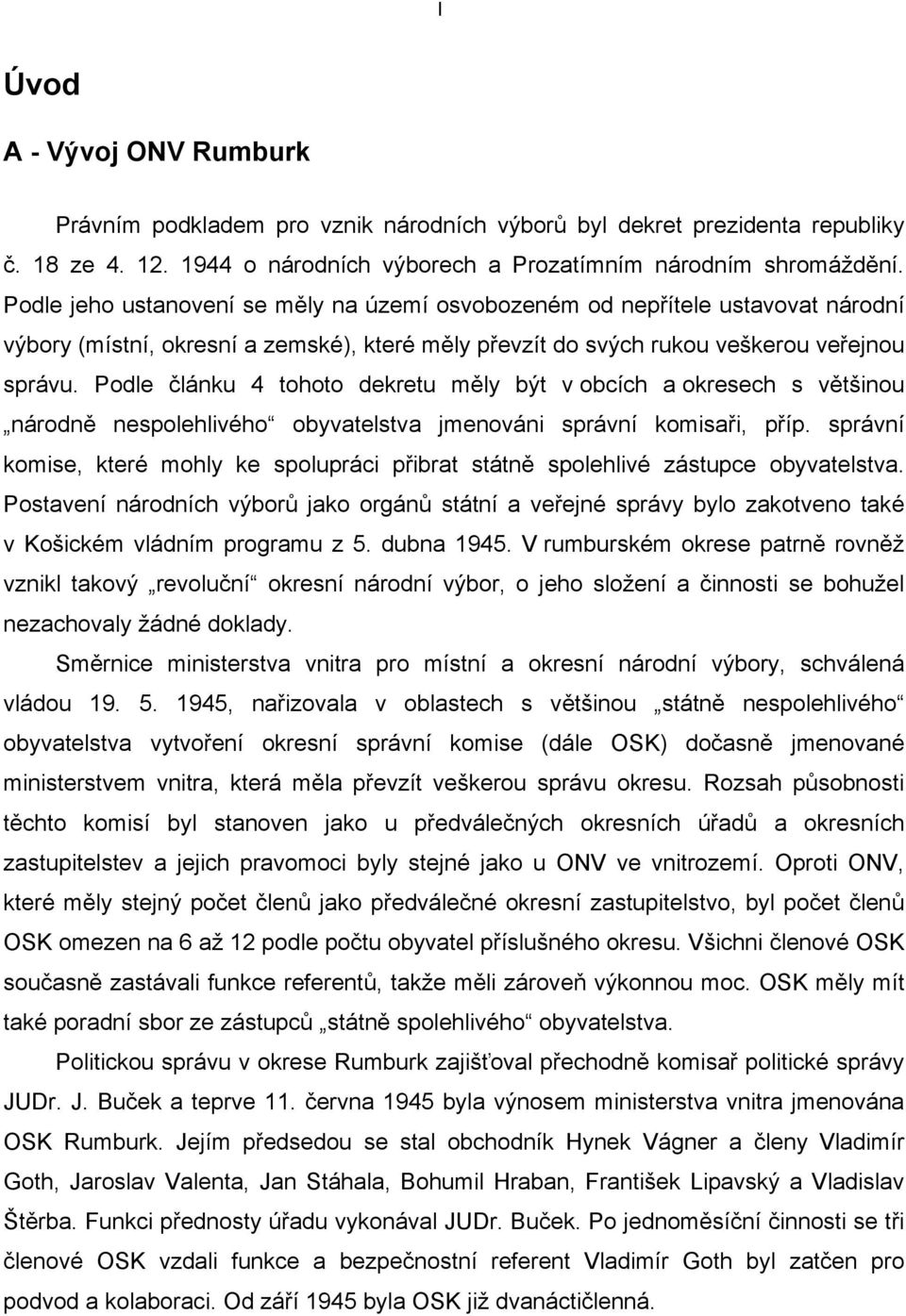 I

Úvod

A - Vývoj ONV Rumburk

Právním podkladem pro vznik národních výborů byl dekret prezidenta republiky č. 18 ze 4. 12. 1944 o národních výborech a Prozatímním národním shromáždění. Podle jeho ustanovení se měly na území osvobozeném od nepřítele ustavovat národní výbory (místní, okresní a zemské), které měly převzít do svých rukou veškerou veřejnou správu. Podle článku 4 tohoto dekretu měly být v obcích a okresech s většinou „národně nespolehlivého“ obyvatelstva jmenováni správní komisaři, příp. správní komise, které mohly ke spolupráci přibrat státně spolehlivé zástupce obyvatelstva. Postavení národních výborů jako orgánů státní a veřejné správy bylo zakotveno také v Košickém vládním programu z 5. dubna 1945. V rumburském okrese patrně rovněž vznikl takový „revoluční“ okresní národní výbor, o jeho složení a činnosti se bohužel nezachovaly žádné doklady.

Směrnice ministerstva vnitra pro místní a okresní národní výbory, schválená vládou 19. 5. 1945, nařizovala v oblastech s většinou „státně nespolehlivého“ obyvatelstva vytvoření okresní správní komise (dále OSK) dočasně jmenované ministerstvem vnitra, která měla převzít veškerou správu okresu. Rozsah působnosti těchto komisí byl stanoven jako u předválečných okresních úřadů a okresních zastupitelstev a jejich pravomoci byly stejné jako u ONV ve vnitrozemí. Oproti ONV, které měly stejný počet členů jako předválečné okresní zastupitelstvo, byl počet členů OSK omezen na 6 až 12 podle počtu obyvatel příslušného okresu. Všichni členové OSK současně zastávali funkce referentů, takže měli zároveň výkonnou moc. OSK měly mít také poradní sbor ze zástupců „státně spolehlivého“ obyvatelstva.

Politickou správu v okrese Rumburk zajišťoval přechodně komisař politické správy JUDr. J. Buček a teprve 11. června 1945 byla výnosem ministerstva vnitra jmenována OSK Rumburk. Jejím předsedou se stal obchodník Hynek Vágner a členy Vladimír Goth, Jaroslav Valenta, Jan Stáhala, Bohumil Hraban, František Lipavský a Vladislav Štěrba. Funkci přednosty úřadu vykonával JUDr. Buček. Po jednoměsíční činnosti se tři členové OSK vzdali funkce a bezpečnostní referent Vladimír Goth byl zatčen pro podvod a kolaboraci. Od září 1945 byla OSK již dvanáctičlenná.